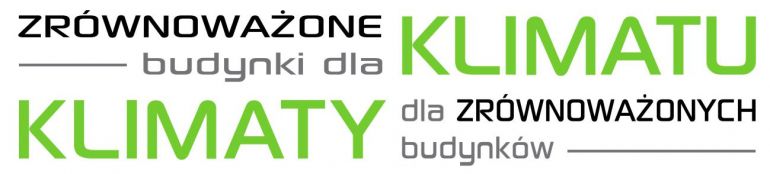 ZRÓWNOWAŻONE budynki dla KLIMATU

KLIMATY dla ZRÓWNOWAŻONYCH budynków